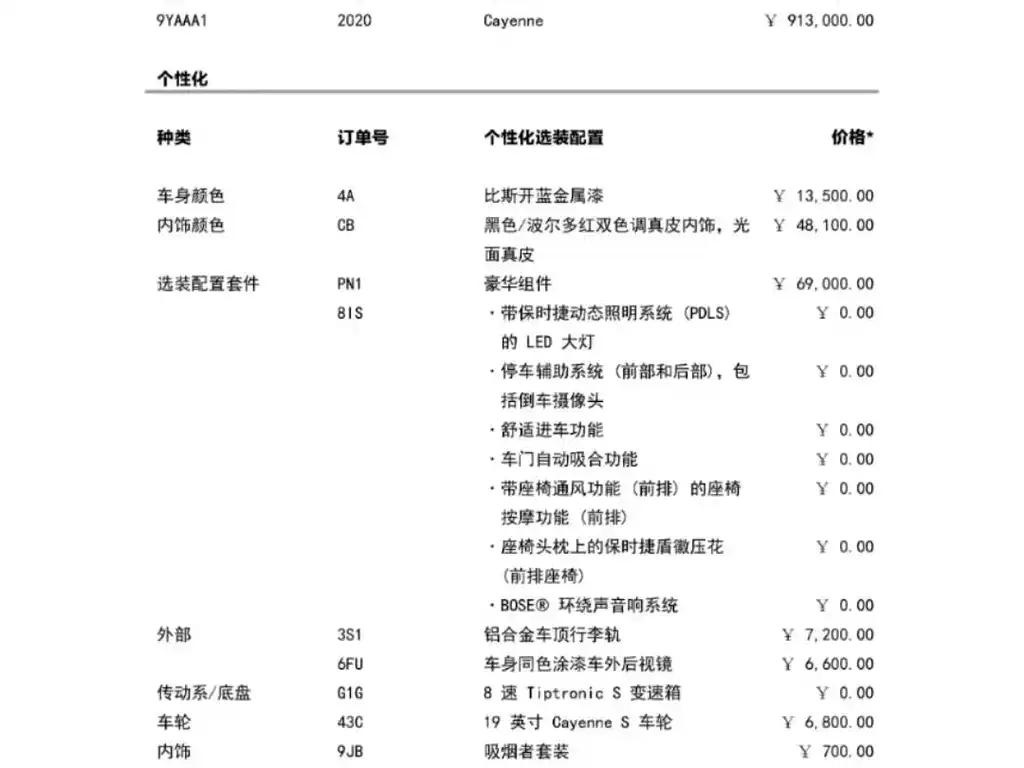 | 9YAAA1 | 2020 | Cayenne | ￥ 913,000.00 |
|---|---|---|---|

个性化

| 种类 | 订单号 | 个性化选装配置 | 价格* |
|---|---|---|---|
| 车身颜色 | 4A | 比斯开蓝金属漆 | ￥ 13,500.00 |
| 内饰颜色 | CB | 黑色/波尔多红双色调真皮内饰，光面真皮 | ￥ 48,100.00 |
| 选装配置套件 | PN1 | 豪华组件 | ￥ 69,000.00 |
| | 8IS | · 带保时捷动态照明系统 (PDLS) 的 LED 大灯 | ￥ 0.00 |
| | | · 停车辅助系统 (前部和后部)，包括倒车摄像头 | ￥ 0.00 |
| | | · 舒适进车功能 | ￥ 0.00 |
| | | · 车门自动吸合功能 | ￥ 0.00 |
| | | · 带座椅通风功能 (前排) 的座椅按摩功能 (前排) | ￥ 0.00 |
| | | · 座椅头枕上的保时捷盾徽压花 (前排座椅) | ￥ 0.00 |
| | | · BOSE® 环绕声音响系统 | ￥ 0.00 |
| 外部 | 3S1 | 铝合金车顶行李轨 | ￥ 7,200.00 |
| | 6FU | 车身同色涂漆车外后视镜 | ￥ 6,600.00 |
| 传动系/底盘 | G1G | 8 速 Tiptronic S 变速箱 | ￥ 0.00 |
| 车轮 | 43C | 19 英寸 Cayenne S 车轮 | ￥ 6,800.00 |
| 内饰 | 9JB | 吸烟者套装 | ￥ 700.00 |